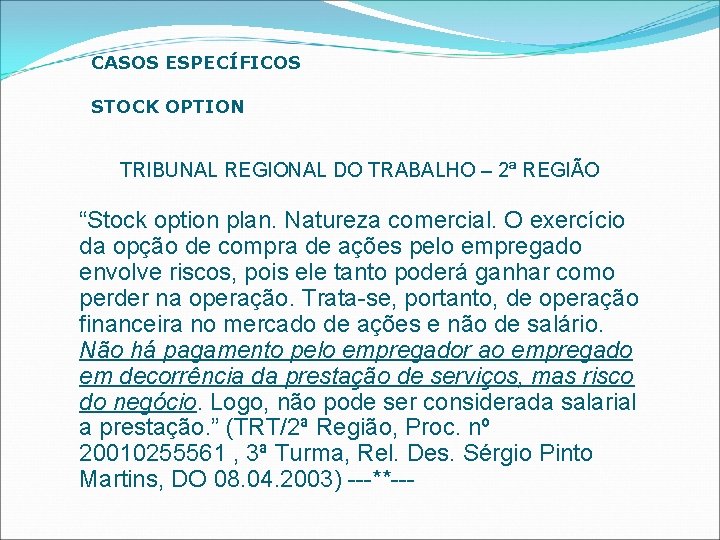 CASOS ESPECÍFICOS

STOCK OPTION

TRIBUNAL REGIONAL DO TRABALHO – 2ª REGIÃO

“Stock option plan. Natureza comercial. O exercício da opção de compra de ações pelo empregado envolve riscos, pois ele tanto poderá ganhar como perder na operação. Trata-se, portanto, de operação financeira no mercado de ações e não de salário. Não há pagamento pelo empregador ao empregado em decorrência da prestação de serviços, mas risco do negócio. Logo, não pode ser considerada salarial a prestação.” (TRT/2ª Região, Proc. nº 20010255561 , 3ª Turma, Rel. Des. Sérgio Pinto Martins, DO 08.04.2003) ---**---